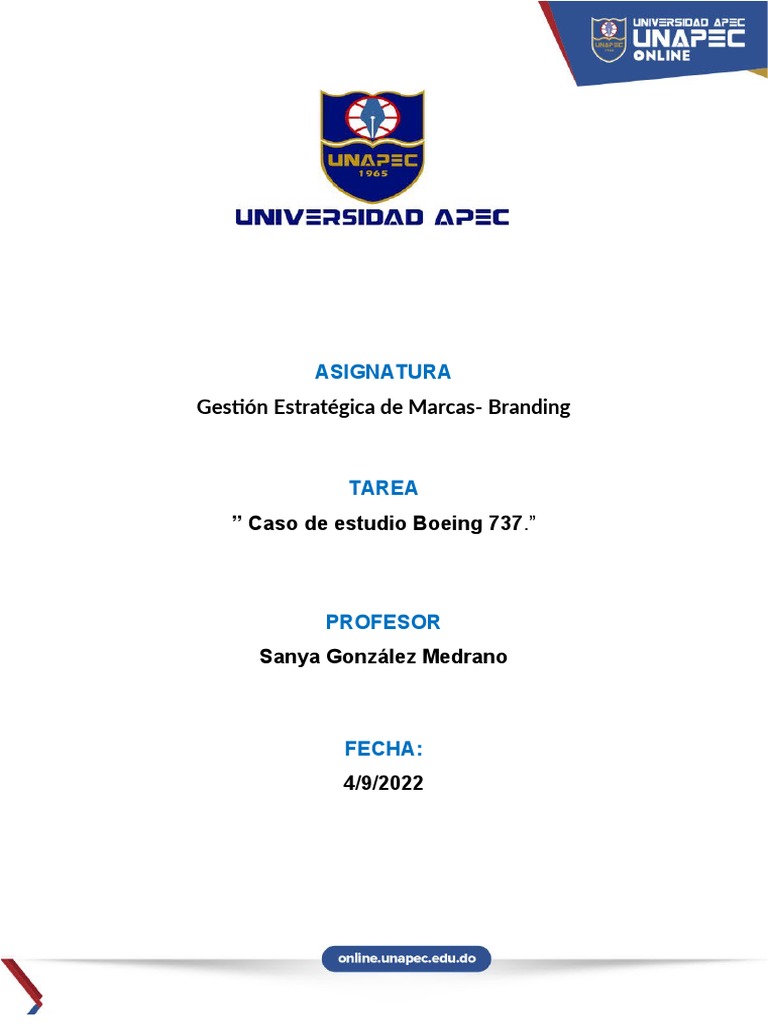 UNIVERSIDAD APEC
UNAPEC
ONLINE

UNAPEC
1965

UNIVERSIDAD APEC

ASIGNATURA
Gestión Estratégica de Marcas- Branding

TAREA
” Caso de estudio Boeing 737.”

PROFESOR
Sanya González Medrano

FECHA:
4/9/2022

online.unapec.edu.do